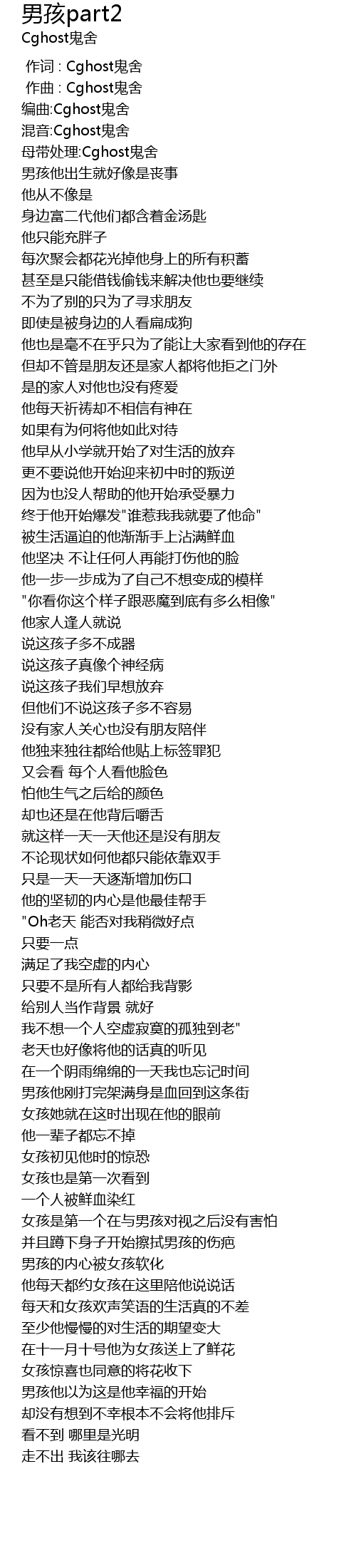 男孩part2
Cghost鬼舍

作词 : Cghost鬼舍
作曲 : Cghost鬼舍
编曲:Cghost鬼舍
混音:Cghost鬼舍
母带处理:Cghost鬼舍
男孩他出生就好像是丧事
他从不像是
身边富二代他们都含着金汤匙
他只能充胖子
每次聚会都花光掉他身上的所有积蓄
甚至是只能借钱偷钱来解决他也要继续
不为了别的只为了寻求朋友
即使是被身边的人看扁成狗
他也是毫不在乎只为了能让大家看到他的存在
但却不管是朋友还是家人都将他拒之门外
是的家人对他也没有疼爱
他每天祈祷却不相信有神在
如果有为何将他如此对待
他早从小学就开始了对生活的放弃
更不要说他开始迎来初中时的叛逆
因为也没人帮助的他开始承受暴力
终于他开始爆发"谁惹我我就要了他命"
被生活逼迫的他渐渐手上沾满鲜血
他坚决 不让任何人再能打伤他的脸
他一步一步成为了自己不想变成的模样
"你看你这个样子跟恶魔到底有多么相像"
他家人逢人就说
说这孩子多不成器
说这孩子真像个神经病
说这孩子我们早想放弃
但他们不说这孩子多不容易
没有家人关心也没有朋友陪伴
他独来独往都给他贴上标签罪犯
又会看 每个人看他脸色
怕他生气之后给的颜色
却也还是在他背后嚼舌
就这样一天一天他还是没有朋友
不论现状如何他都只能依靠双手
只是一天一天逐渐增加伤口
他的坚韧的内心是他最佳帮手
"Oh老天 能否对我稍微好点
只要一点
满足了我空虚的内心
只要不是所有人都给我背影
给别人当作背景 就好
我不想一个人空虚寂寞的孤独到老"
老天也好像将他的话真的听见
在一个阴雨绵绵的一天我也忘记时间
男孩他刚打完架满身是血回到这条街
女孩她就在这时出现在他的眼前
他一辈子都忘不掉
女孩初见他时的惊恐
女孩也是第一次看到
一个人被鲜血染红
女孩是第一个在与男孩对视之后没有害怕
并且蹲下身子开始擦拭男孩的伤疤
男孩的内心被女孩软化
他每天都约女孩在这里陪他说说话
每天和女孩欢声笑语的生活真的不差
至少他慢慢的对生活的期望变大
在十一月十号他为女孩送上了鲜花
女孩惊喜也同意的将花收下
男孩他以为这是他幸福的开始
却没有想到不幸根本不会将他排斥
看不到 哪里是光明
走不出 我该往哪去